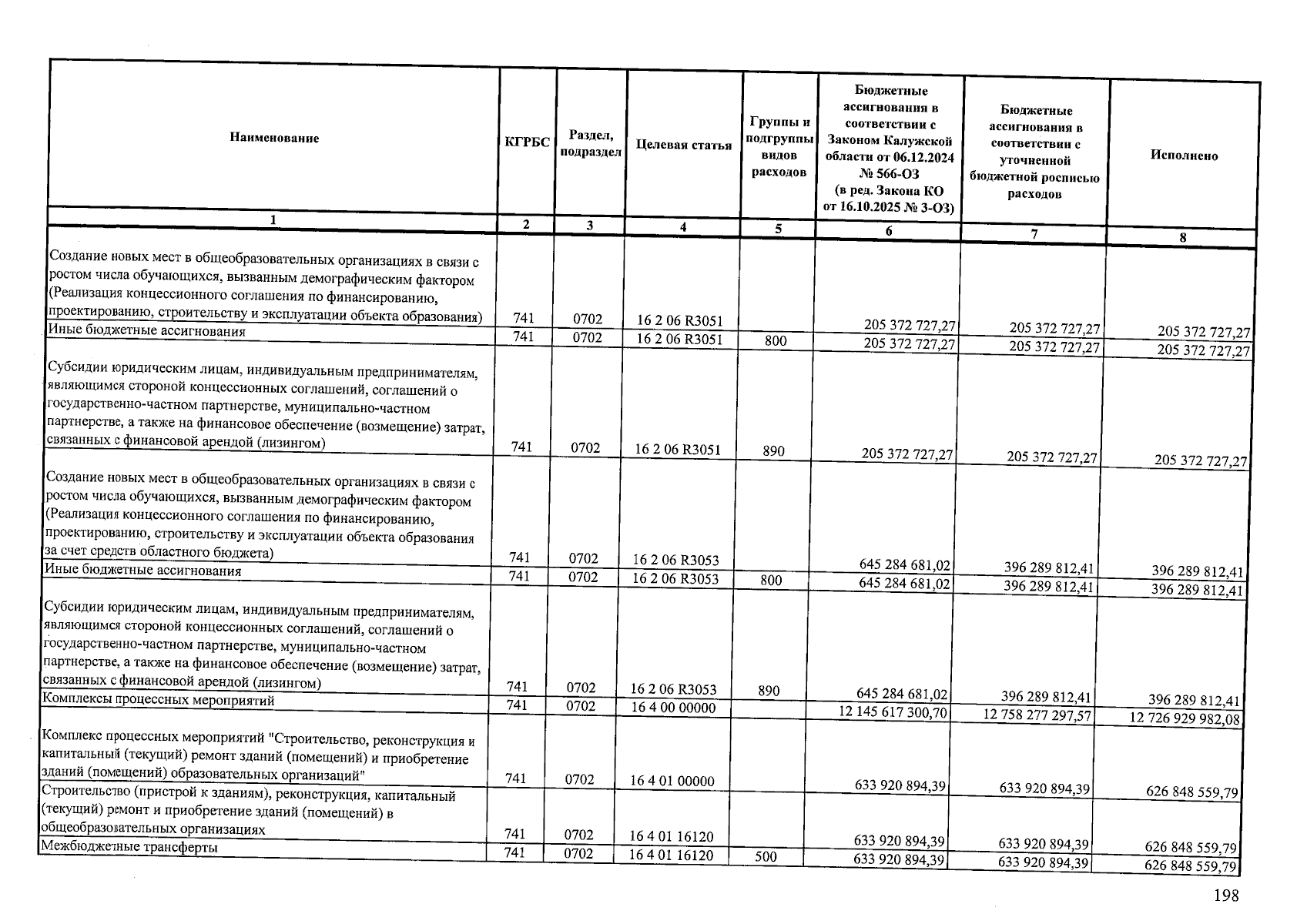 | Наименование | КГРБС | Раздел, подраздел | Целевая статья | Группы и подгруппы видов расходов | Бюджетные ассигнования в соответствии с Законом Калужской области от 06.12.2024 № 566-ОЗ (в ред. Закона КО от 16.10.2025 № 3-ОЗ) | Бюджетные ассигнования в соответствии с уточненной бюджетной росписью расходов | Исполнено |
|---|---|---|---|---|---|---|---|
| 1 | 2 | 3 | 4 | 5 | 6 | 7 | 8 |
| Создание новых мест в общеобразовательных организациях в связи с ростом числа обучающихся, вызванным демографическим фактором (Реализация концессионного соглашения по финансированию, проектированию, строительству и эксплуатации объекта образования) | 741 | 0702 | 16 2 06 R3051 |  | 205 372 727,27 | 205 372 727,27 | 205 372 727,27 |
| Иные бюджетные ассигнования | 741 | 0702 | 16 2 06 R3051 | 800 | 205 372 727,27 | 205 372 727,27 | 205 372 727,27 |
| Субсидии юридическим лицам, индивидуальным предпринимателям, являющимся стороной концессионных соглашений, соглашений о государственно-частном партнерстве, муниципально-частном партнерстве, а также на финансовое обеспечение (возмещение) затрат, связанных с финансовой арендой (лизингом) | 741 | 0702 | 16 2 06 R3051 | 890 | 205 372 727,27 | 205 372 727,27 | 205 372 727,27 |
| Создание новых мест в общеобразовательных организациях в связи с ростом числа обучающихся, вызванным демографическим фактором (Реализация концессионного соглашения по финансированию, проектированию, строительству и эксплуатации объекта образования за счет средств областного бюджета) | 741 | 0702 | 16 2 06 R3053 |  | 645 284 681,02 | 396 289 812,41 | 396 289 812,41 |
| Иные бюджетные ассигнования | 741 | 0702 | 16 2 06 R3053 | 800 | 645 284 681,02 | 396 289 812,41 | 396 289 812,41 |
| Субсидии юридическим лицам, индивидуальным предпринимателям, являющимся стороной концессионных соглашений, соглашений о государственно-частном партнерстве, муниципально-частном партнерстве, а также на финансовое обеспечение (возмещение) затрат, связанных с финансовой арендой (лизингом) | 741 | 0702 | 16 2 06 R3053 | 890 | 645 284 681,02 | 396 289 812,41 | 396 289 812,41 |
| Комплексы процессных мероприятий | 741 | 0702 | 16 4 00 00000 |  | 12 145 617 300,70 | 12 758 277 297,57 | 12 726 929 982,08 |
| Комплекс процессных мероприятий "Строительство, реконструкция и капитальный (текущий) ремонт зданий (помещений) и приобретение зданий (помещений) образовательных организаций" | 741 | 0702 | 16 4 01 00000 |  | 633 920 894,39 | 633 920 894,39 | 626 848 559,79 |
| Строительство (пристрой к зданиям), реконструкция, капитальный (текущий) ремонт и приобретение зданий (помещений) в общеобразовательных организациях | 741 | 0702 | 16 4 01 16120 |  | 633 920 894,39 | 633 920 894,39 | 626 848 559,79 |
| Межбюджетные трансферты | 741 | 0702 | 16 4 01 16120 | 500 | 633 920 894,39 | 633 920 894,39 | 626 848 559,79 |

198